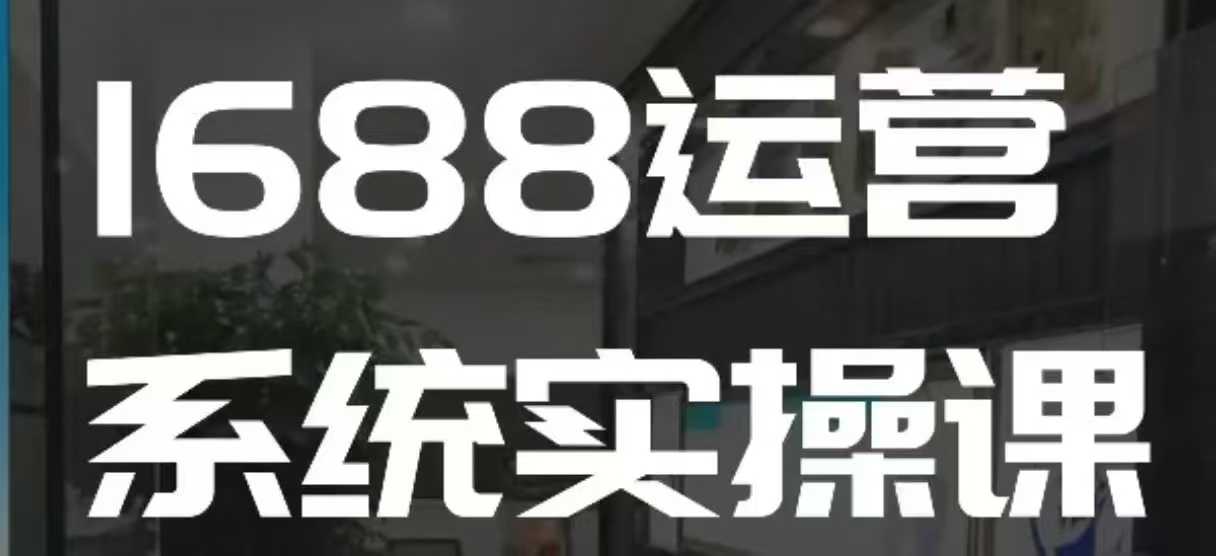 1688运营
系统实操课